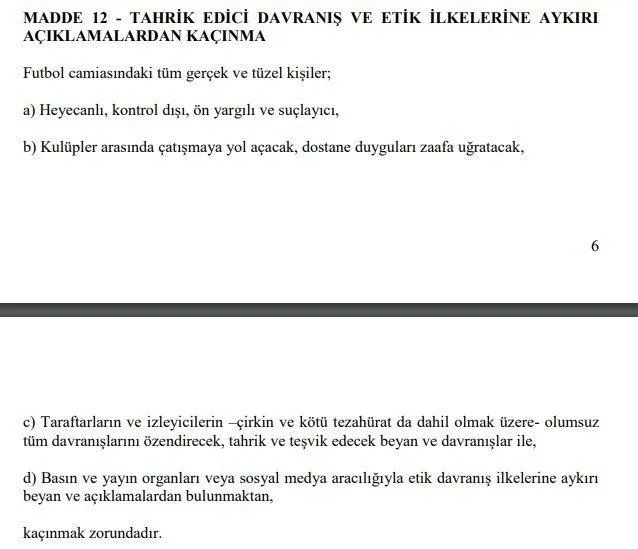 MADDE 12 - TAHRİK EDİCİ DAVRANIŞ VE ETİK İLKELERİNE AYKIRI AÇIKLAMALARDAN KAÇINMA

Futbol camiasındaki tüm gerçek ve tüzel kişiler;

a) Heyecanlı, kontrol dışı, ön yargılı ve suçlayıcı,

b) Kulüpler arasında çatışmaya yol açacak, dostane duyguları zaafa uğratacak,

6

c) Taraftarların ve izleyicilerin –çirkin ve kötü tezahürat da dahil olmak üzere- olumsuz tüm davranışlarını özendirecek, tahrik ve teşvik edecek beyan ve davranışlar ile,

d) Basın ve yayın organları veya sosyal medya aracılığıyla etik davranış ilkelerine aykırı beyan ve açıklamalardan bulunmaktan,

kaçınmak zorundadır.